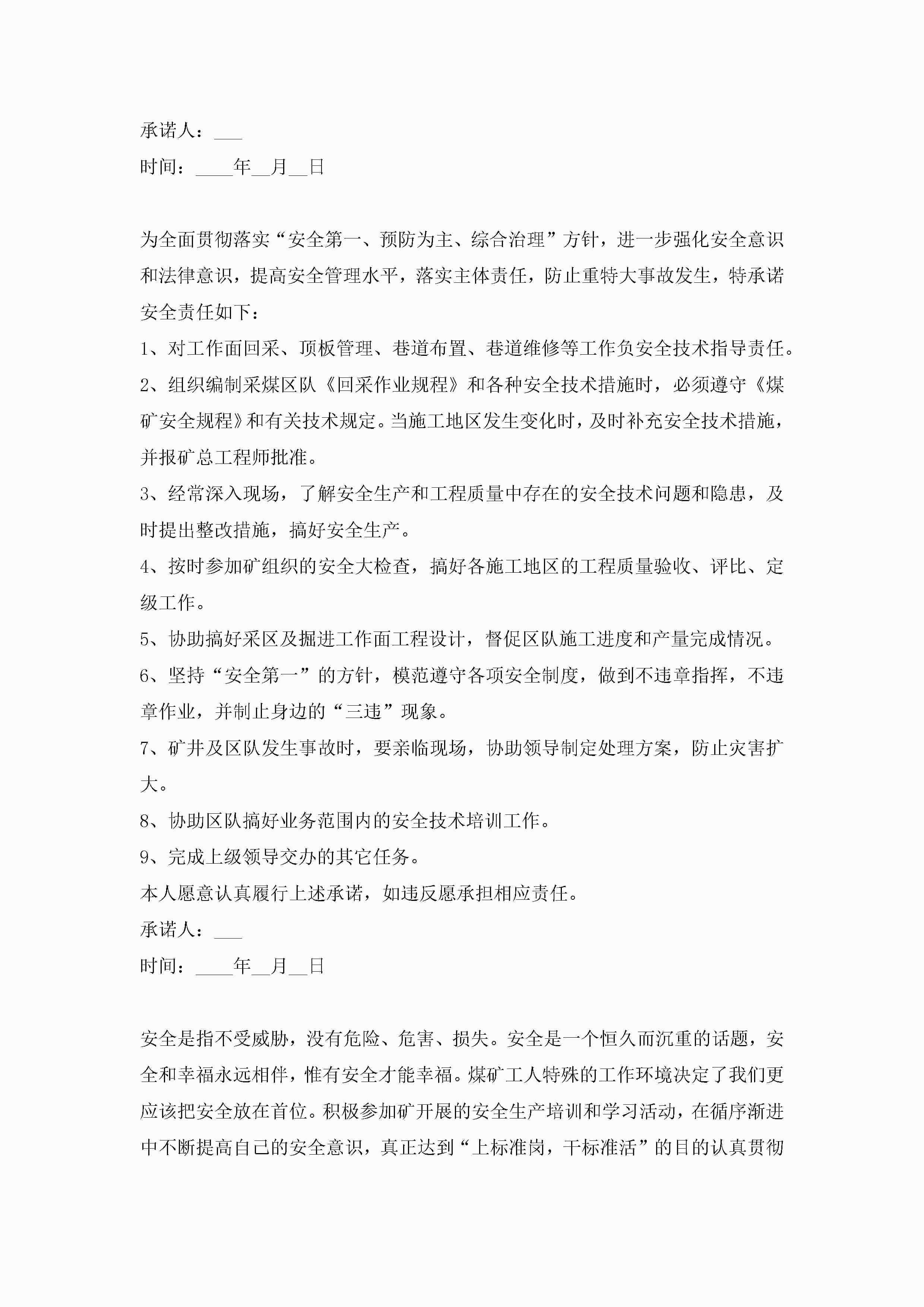 承诺人：___

时间：____年__月__日

为全面贯彻落实“安全第一、预防为主、综合治理”方针，进一步强化安全意识和法律意识，提高安全管理水平，落实主体责任，防止重特大事故发生，特承诺安全责任如下：

1、对工作面回采、顶板管理、巷道布置、巷道维修等工作负安全技术指导责任。

2、组织编制采煤区队《回采作业规程》和各种安全技术措施时，必须遵守《煤矿安全规程》和有关技术规定。当施工地区发生变化时，及时补充安全技术措施，并报矿总工程师批准。

3、经常深入现场，了解安全生产和工程质量中存在的安全技术问题和隐患，及时提出整改措施，搞好安全生产。

4、按时参加矿组织的安全大检查，搞好各施工地区的工程质量验收、评比、定级工作。

5、协助搞好采区及掘进工作面工程设计，督促区队施工进度和产量完成情况。

6、坚持“安全第一”的方针，模范遵守各项安全制度，做到不违章指挥，不违章作业，并制止身边的“三违”现象。

7、矿井及区队发生事故时，要亲临现场，协助领导制定处理方案，防止灾害扩大。

8、协助区队搞好业务范围内的安全技术培训工作。

9、完成上级领导交办的其它任务。

本人愿意认真履行上述承诺，如违反愿承担相应责任。

承诺人：___

时间：____年__月__日

安全是指不受威胁，没有危险、危害、损失。安全是一个恒久而沉重的话题，安全和幸福永远相伴，惟有安全才能幸福。煤矿工人特殊的工作环境决定了我们更应该把安全放在首位。积极参加矿开展的安全生产培训和学习活动，在循序渐进中不断提高自己的安全意识，真正达到“上标准岗，干标准活”的目的认真贯彻